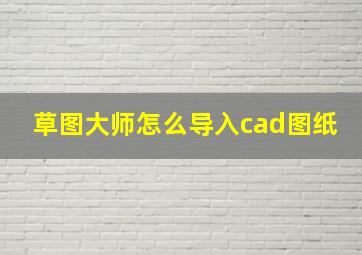 草图大师怎么导入cad图纸